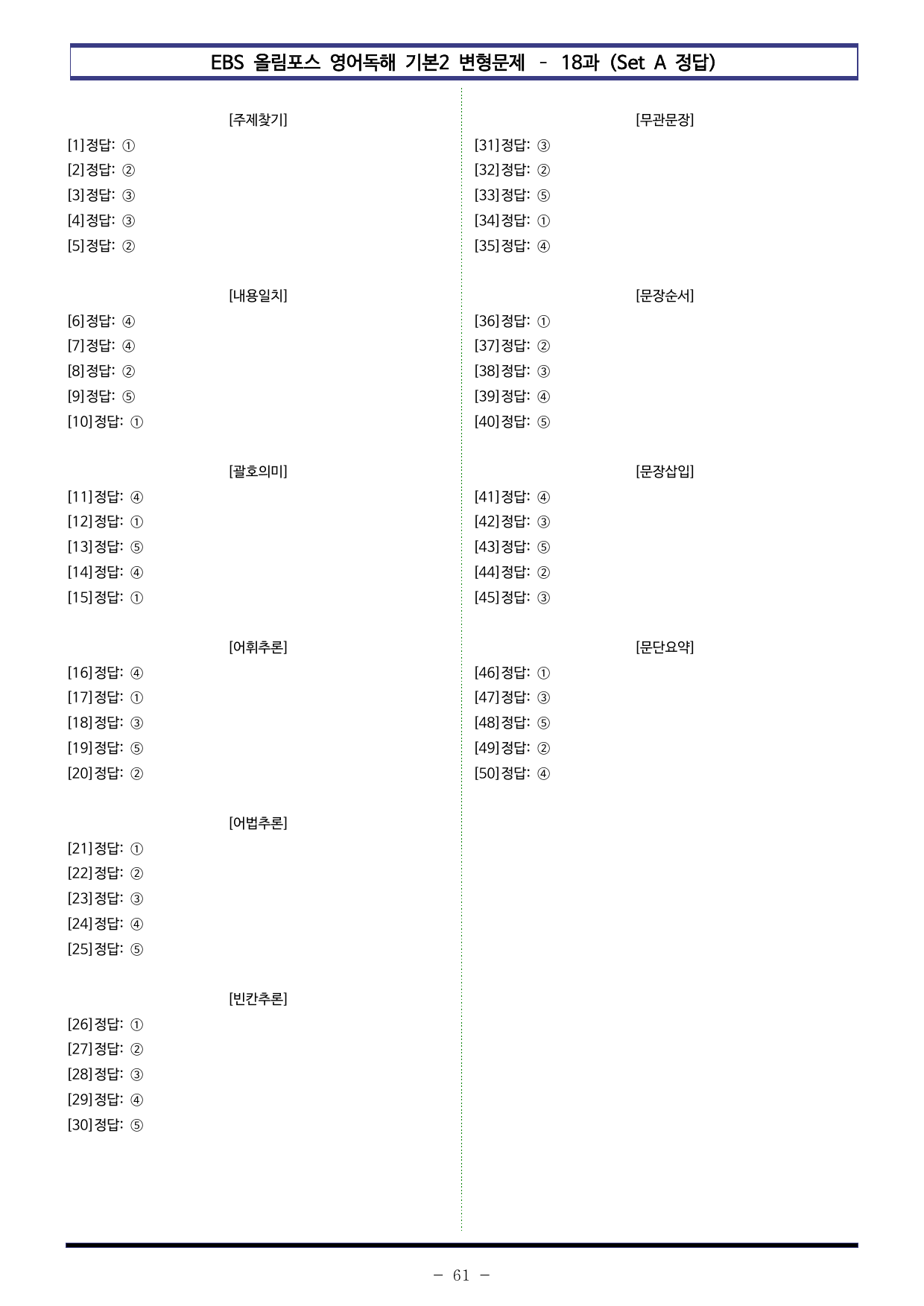 EBS 올림포스 영어독해 기본2 변형문제 - 18과 (Set A 정답)

[주제찾기]

[1]정답: ①

[2]정답: ②

[3]정답: ③

[4]정답: ③

[5]정답: ②

[내용일치]

[6]정답: ④

[7]정답: ④

[8]정답: ②

[9]정답: ⑤

[10]정답: ①

[괄호의미]

[11]정답: ④

[12]정답: ①

[13]정답: ⑤

[14]정답: ④

[15]정답: ①

[어휘추론]

[16]정답: ④

[17]정답: ①

[18]정답: ③

[19]정답: ⑤

[20]정답: ②

[어법추론]

[21]정답: ①

[22]정답: ②

[23]정답: ③

[24]정답: ④

[25]정답: ⑤

[빈칸추론]

[26]정답: ①

[27]정답: ②

[28]정답: ③

[29]정답: ④

[30]정답: ⑤

[무관문장]

[31]정답: ③

[32]정답: ②

[33]정답: ⑤

[34]정답: ①

[35]정답: ④

[문장순서]

[36]정답: ①

[37]정답: ②

[38]정답: ③

[39]정답: ④

[40]정답: ⑤

[문장삽입]

[41]정답: ④

[42]정답: ③

[43]정답: ⑤

[44]정답: ②

[45]정답: ③

[문단요약]

[46]정답: ①

[47]정답: ③

[48]정답: ⑤

[49]정답: ②

[50]정답: ④

- 61 -